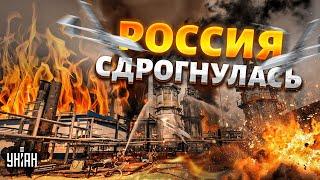 РОССИЯ
СДРОГНУЛАСЬ

УНІАН